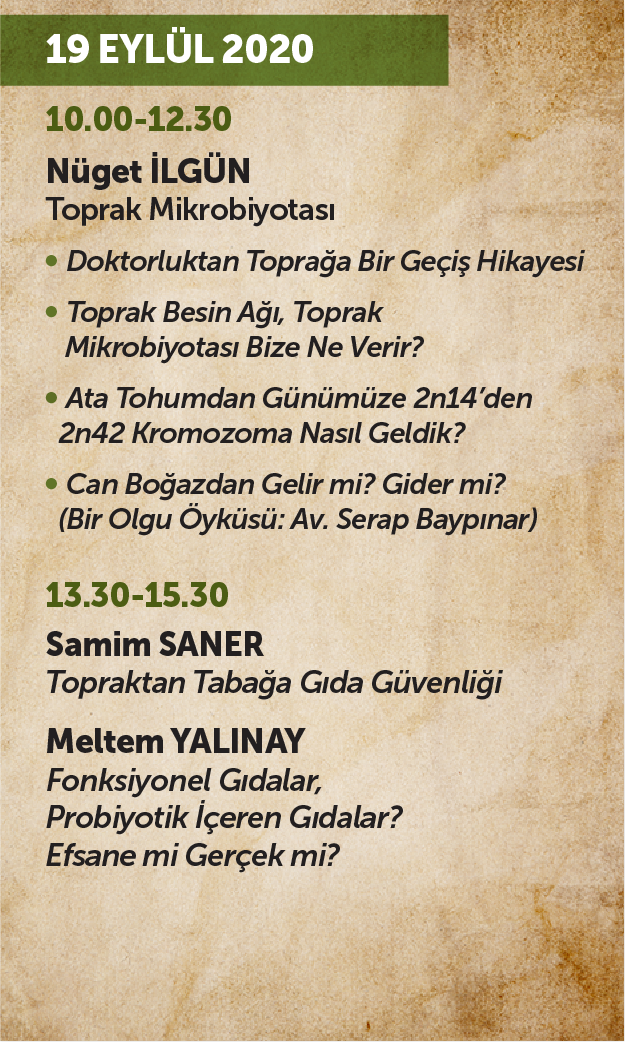 19 EYLÜL 2020

10.00-12.30

Nüget İLGÜN
Toprak Mikrobiyotası

• Doktorluktan Toprağa Bir Geçiş Hikayesi

• Toprak Besin Ağı, Toprak Mikrobiyotası Bize Ne Verir?

• Ata Tohumdan Günümüze 2n14'den 2n42 Kromozoma Nasıl Geldik?

• Can Boğazdan Gelir mi? Gider mi? (Bir Olgu Öyküsü: Av. Serap Baypınar)

13.30-15.30

Samim SANER
Topraktan Tabağa Gıda Güvenliği

Meltem YALINAY
Fonksiyonel Gıdalar,
Probiyotik İçeren Gıdalar?
Efsane mi Gerçek mi?